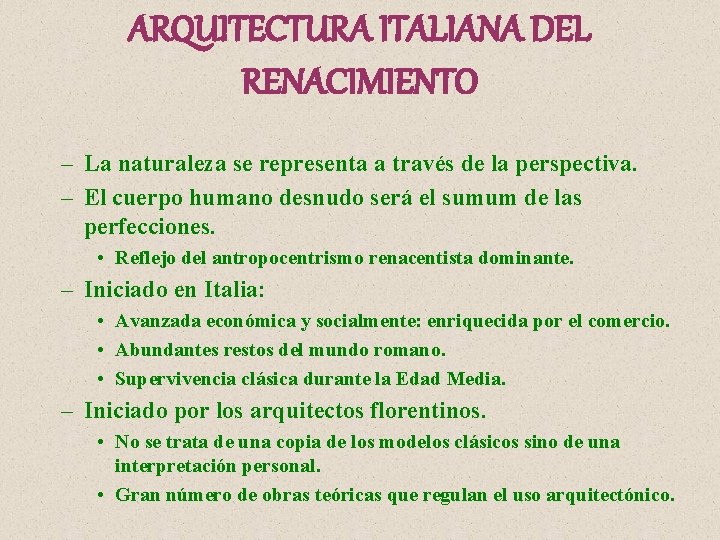 ARQUITECTURA ITALIANA DEL RENACIMIENTO

– La naturaleza se representa a través de la perspectiva.
– El cuerpo humano desnudo será el sumum de las perfecciones.
• Reflejo del antropocentrismo renacentista dominante.
– Iniciado en Italia:
• Avanzada económica y socialmente: enriquecida por el comercio.
• Abundantes restos del mundo romano.
• Supervivencia clásica durante la Edad Media.
– Iniciado por los arquitectos florentinos.
• No se trata de una copia de los modelos clásicos sino de una interpretación personal.
• Gran número de obras teóricas que regulan el uso arquitectónico.